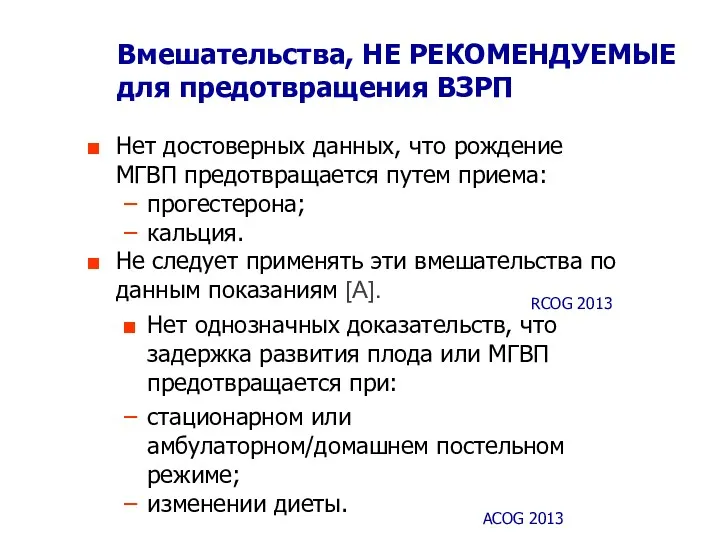 Вмешательства, НЕ РЕКОМЕНДУЕМЫЕ для предотвращения ВЗРП

Нет достоверных данных, что рождение МГВП предотвращается путем приема:
– прогестерона;
– кальция.

Не следует применять эти вмешательства по данным показаниям [A].

RCOG 2013

Нет однозначных доказательств, что задержка развития плода или МГВП предотвращается при:
– стационарном или амбулаторном/домашнем постельном режиме;
– изменении диеты.

ACOG 2013